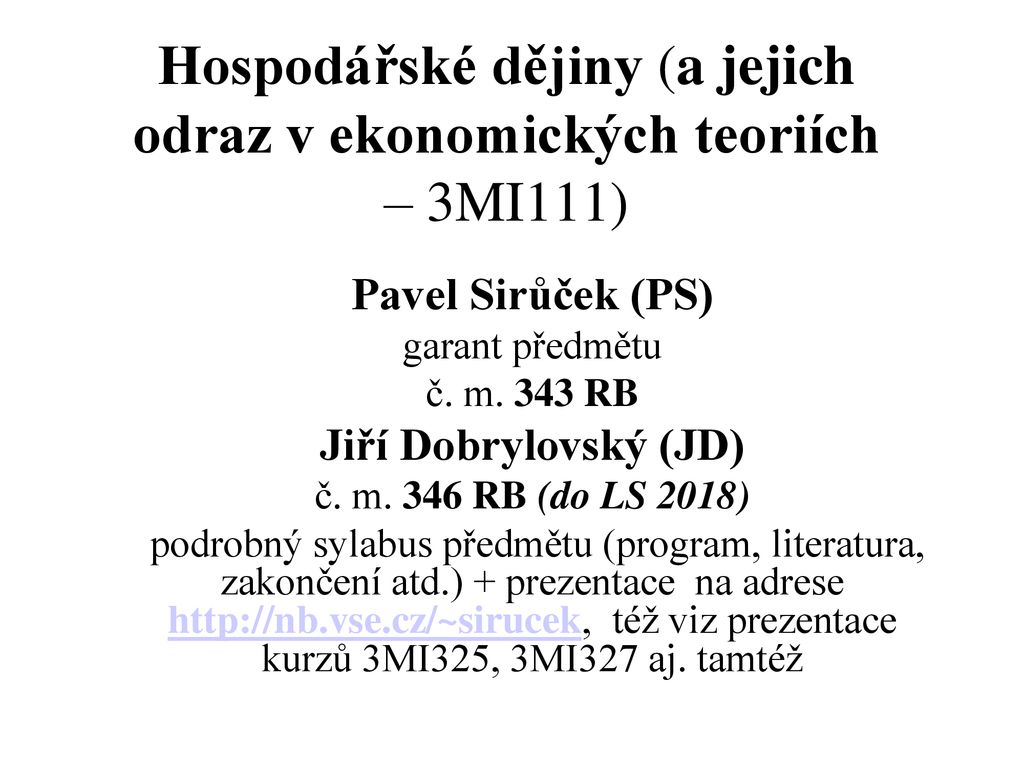 Hospodářské dějiny (a jejich odraz v ekonomických teoriích – 3MI111)

Pavel Sirůček (PS)
garant předmětu
č. m. 343 RB
Jiří Dobrylovský (JD)
č. m. 346 RB (do LS 2018)

podrobný sylabus předmětu (program, literatura, zakončení atd.) + prezentace na adrese http://nb.vse.cz/~sirucek, též viz prezentace kurzů 3MI325, 3MI327 aj. tamtéž